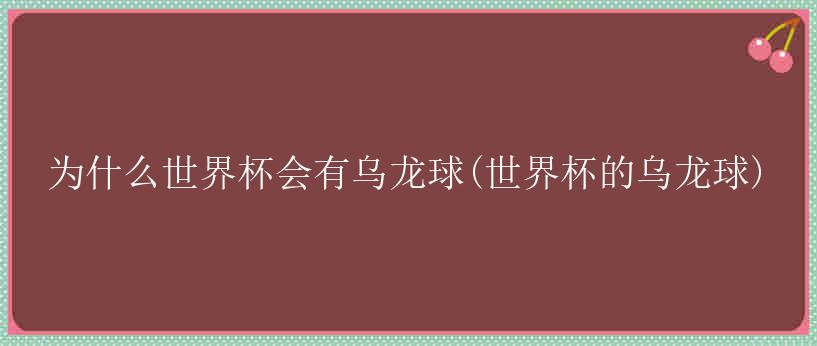 为什么世界杯会有乌龙球(世界杯的乌龙球)